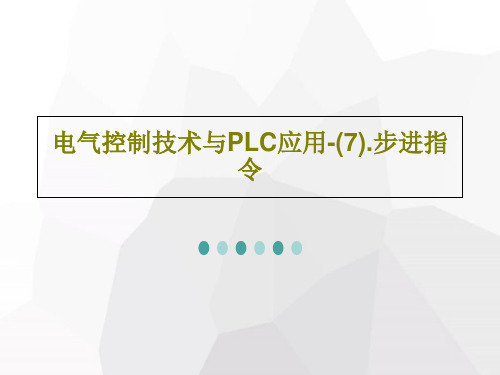 电气控制技术与PLC应用-(7).步进指令